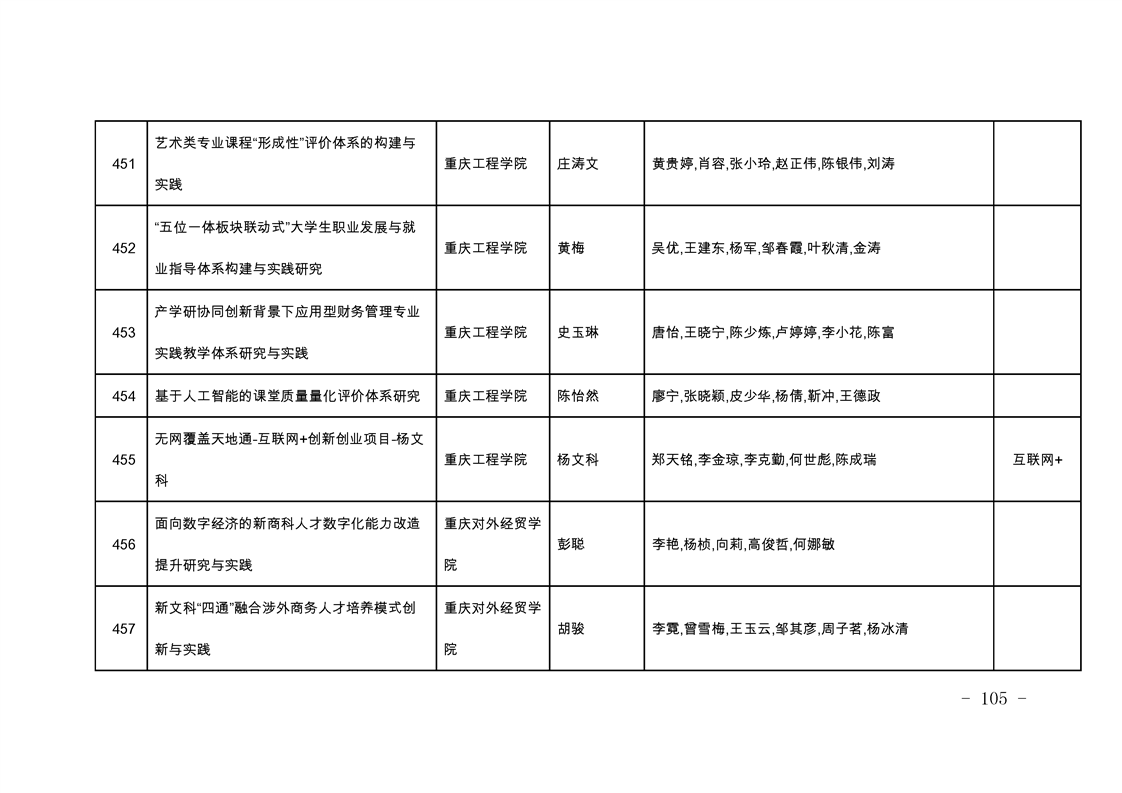 | 451 | 艺术类专业课程“形成性”评价体系的构建与实践 | 重庆工程学院 | 庄涛文 | 黄贵婷,肖容,张小玲,赵正伟,陈银伟,刘涛 | |
|---|---|---|---|---|---|
| 452 | “五位一体板块联动式”大学生职业发展与就业指导体系构建与实践研究 | 重庆工程学院 | 黄梅 | 吴优,王建东,杨军,邹春霞,叶秋清,金涛 | |
| 453 | 产学研协同创新背景下应用型财务管理专业实践教学体系研究与实践 | 重庆工程学院 | 史玉琳 | 唐怡,王晓宁,陈少炼,卢婷婷,李小花,陈富 | |
| 454 | 基于人工智能的课堂质量量化评价体系研究 | 重庆工程学院 | 陈怡然 | 廖宁,张晓颖,皮少华,杨倩,靳冲,王德政 | |
| 455 | 无网覆盖天地通-互联网+创新创业项目-杨文科 | 重庆工程学院 | 杨文科 | 郑天铭,李金琼,李克勤,何世彪,陈成瑞 | 互联网+ |
| 456 | 面向数字经济的新商科人才数字化能力改造提升研究与实践 | 重庆对外经贸学院 | 彭聪 | 李艳,杨桢,向莉,高俊哲,何娜敏 | |
| 457 | 新文科“四通”融合涉外商务人才培养模式创新与实践 | 重庆对外经贸学院 | 胡骏 | 李霓,曾雪梅,王玉云,邹其彦,周子茗,杨冰清 | |

- 105 -